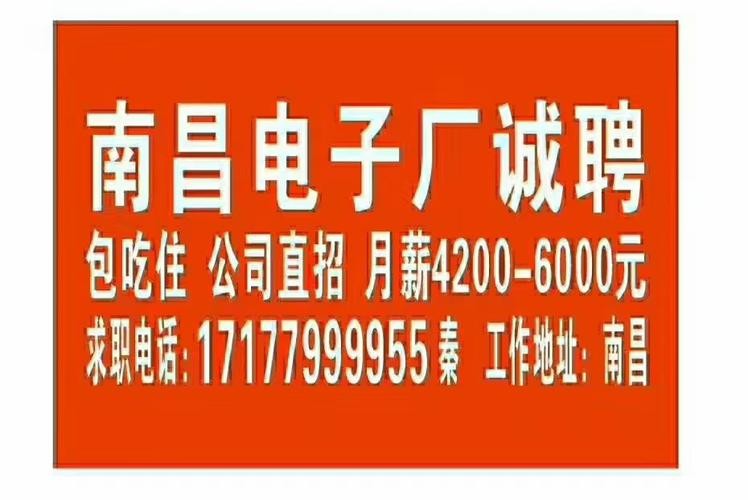 南昌电子厂诚聘

包吃住 公司直招 月薪4200-6000元

求职电话: 17177999955 秦 工作地址: 南昌